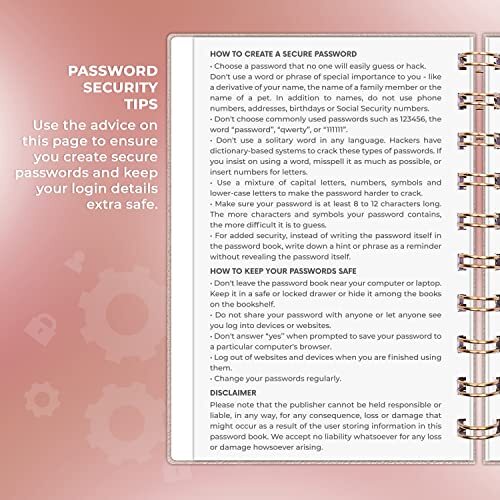 PASSWORD SECURITY TIPS

Use the advice on this page to ensure you create secure passwords and keep your login details extra safe.

HOW TO CREATE A SECURE PASSWORD

• Choose a password that no one will easily guess or hack. Don't use a word or phrase of special importance to you - like a derivative of your name, the name of a family member or the name of a pet. In addition to names, do not use phone numbers, addresses, birthdays or Social Security numbers.
• Don't choose commonly used passwords such as 123456, the word "password", "qwerty", or "111111".
• Don't use a solitary word in any language. Hackers have dictionary-based systems to crack these types of passwords. If you insist on using a word, misspell it as much as possible, or insert numbers for letters.
• Use a mixture of capital letters, numbers, symbols and lower-case letters to make the password harder to crack.
• Make sure your password is at least 8 to 12 characters long. The more characters and symbols your password contains, the more difficult it is to guess.
• For added security, instead of writing the password itself in the password book, write down a hint or phrase as a reminder without revealing the password itself.

HOW TO KEEP YOUR PASSWORDS SAFE

• Don't leave the password book near your computer or laptop. Keep it in a safe or locked drawer or hide it among the books on the bookshelf.
• Do not share your password with anyone or let anyone see you log into devices or websites.
• Don't answer "yes" when prompted to save your password to a particular computer's browser.
• Log out of websites and devices when you are finished using them.
• Change your passwords regularly.

DISCLAIMER

Please note that the publisher cannot be held responsible or liable, in any way, for any consequence, loss or damage that might occur as a result of the user storing information in this password book. We accept no liability whatsoever for any loss or damage howsoever arising.